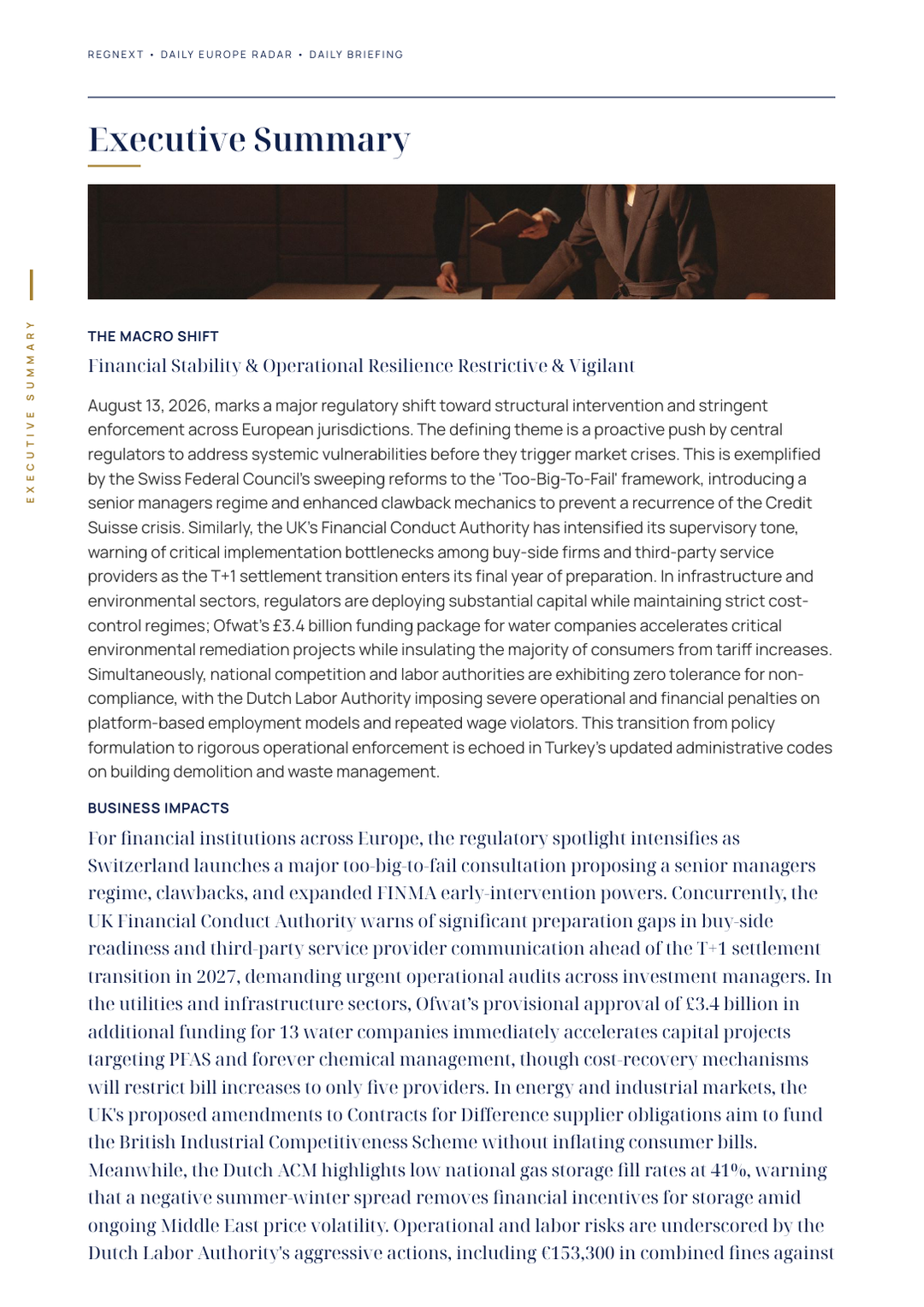 REGNEXT • DAILY EUROPE RADAR • DAILY BRIEFING

Executive Summary

EXECUTIVE SUMMARY

THE MACRO SHIFT

Financial Stability & Operational Resilience Restrictive & Vigilant

August 13, 2026, marks a major regulatory shift toward structural intervention and stringent enforcement across European jurisdictions. The defining theme is a proactive push by central regulators to address systemic vulnerabilities before they trigger market crises. This is exemplified by the Swiss Federal Council's sweeping reforms to the 'Too-Big-To-Fail' framework, introducing a senior managers regime and enhanced clawback mechanics to prevent a recurrence of the Credit Suisse crisis. Similarly, the UK's Financial Conduct Authority has intensified its supervisory tone, warning of critical implementation bottlenecks among buy-side firms and third-party service providers as the T+1 settlement transition enters its final year of preparation. In infrastructure and environmental sectors, regulators are deploying substantial capital while maintaining strict cost-control regimes; Ofwat's £3.4 billion funding package for water companies accelerates critical environmental remediation projects while insulating the majority of consumers from tariff increases. Simultaneously, national competition and labor authorities are exhibiting zero tolerance for non-compliance, with the Dutch Labor Authority imposing severe operational and financial penalties on platform-based employment models and repeated wage violators. This transition from policy formulation to rigorous operational enforcement is echoed in Turkey's updated administrative codes on building demolition and waste management.

BUSINESS IMPACTS

For financial institutions across Europe, the regulatory spotlight intensifies as Switzerland launches a major too-big-to-fail consultation proposing a senior managers regime, clawbacks, and expanded FINMA early-intervention powers. Concurrently, the UK Financial Conduct Authority warns of significant preparation gaps in buy-side readiness and third-party service provider communication ahead of the T+1 settlement transition in 2027, demanding urgent operational audits across investment managers. In the utilities and infrastructure sectors, Ofwat's provisional approval of £3.4 billion in additional funding for 13 water companies immediately accelerates capital projects targeting PFAS and forever chemical management, though cost-recovery mechanisms will restrict bill increases to only five providers. In energy and industrial markets, the UK's proposed amendments to Contracts for Difference supplier obligations aim to fund the British Industrial Competitiveness Scheme without inflating consumer bills. Meanwhile, the Dutch ACM highlights low national gas storage fill rates at 41%, warning that a negative summer-winter spread removes financial incentives for storage amid ongoing Middle East price volatility. Operational and labor risks are underscored by the Dutch Labor Authority's aggressive actions, including €153,300 in combined fines against